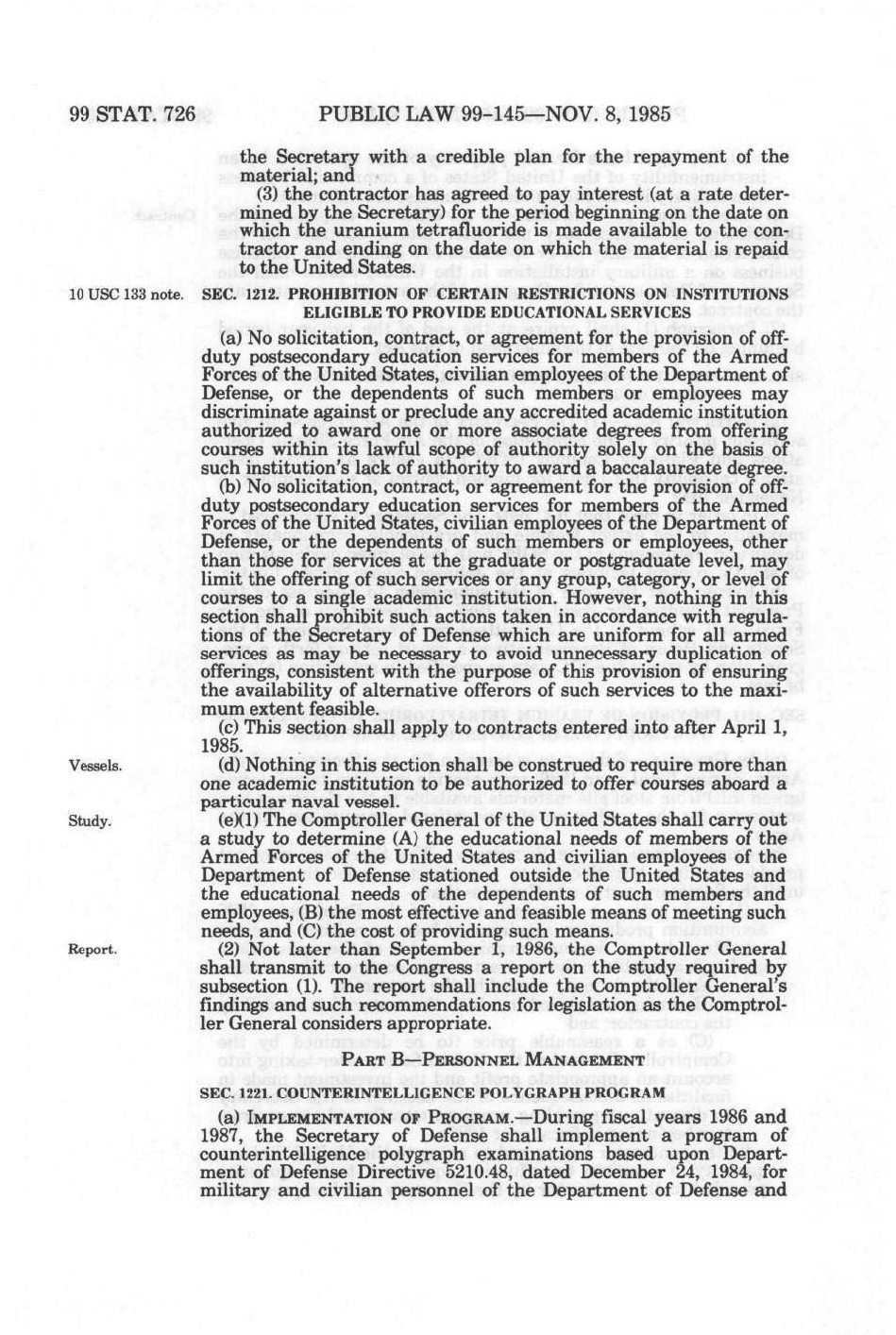 99 STAT. 726 PUBLIC LAW 99-145—NOV. 8, 1985

the Secretary with a credible plan for the repayment of the material; and

(3) the contractor has agreed to pay interest (at a rate determined by the Secretary) for the period beginning on the date on which the uranium tetrafluoride is made available to the contractor and ending on the date on which the material is repaid to the United States.

10 USC 133 note.

SEC. 1212. PROHIBITION OF CERTAIN RESTRICTIONS ON INSTITUTIONS ELIGIBLE TO PROVIDE EDUCATIONAL SERVICES

(a) No solicitation, contract, or agreement for the provision of off-duty postsecondary education services for members of the Armed Forces of the United States, civilian employees of the Department of Defense, or the dependents of such members or employees may discriminate against or preclude any accredited academic institution authorized to award one or more associate degrees from offering courses within its lawful scope of authority solely on the basis of such institution's lack of authority to award a baccalaureate degree.

(b) No solicitation, contract, or agreement for the provision of off-duty postsecondary education services for members of the Armed Forces of the United States, civilian employees of the Department of Defense, or the dependents of such members or employees, other than those for services at the graduate or postgraduate level, may limit the offering of such services or any group, category, or level of courses to a single academic institution. However, nothing in this section shall prohibit such actions taken in accordance with regulations of the Secretary of Defense which are uniform for all armed services as may be necessary to avoid unnecessary duplication of offerings, consistent with the purpose of this provision of ensuring the availability of alternative offerors of such services to the maximum extent feasible.

(c) This section shall apply to contracts entered into after April 1, 1985.

Vessels.

(d) Nothing in this section shall be construed to require more than one academic institution to be authorized to offer courses aboard a particular naval vessel.

Study.

(e)(1) The Comptroller General of the United States shall carry out a study to determine (A) the educational needs of members of the Armed Forces of the United States and civilian employees of the Department of Defense stationed outside the United States and the educational needs of the dependents of such members and employees, (B) the most effective and feasible means of meeting such needs, and (C) the cost of providing such means.

Report.

(2) Not later than September 1, 1986, the Comptroller General shall transmit to the Congress a report on the study required by subsection (1). The report shall include the Comptroller General's findings and such recommendations for legislation as the Comptroller General considers appropriate.

PART B—PERSONNEL MANAGEMENT

SEC. 1221. COUNTERINTELLIGENCE POLYGRAPH PROGRAM

(a) IMPLEMENTATION OF PROGRAM.—During fiscal years 1986 and 1987, the Secretary of Defense shall implement a program of counterintelligence polygraph examinations based upon Department of Defense Directive 5210.48, dated December 24, 1984, for military and civilian personnel of the Department of Defense and